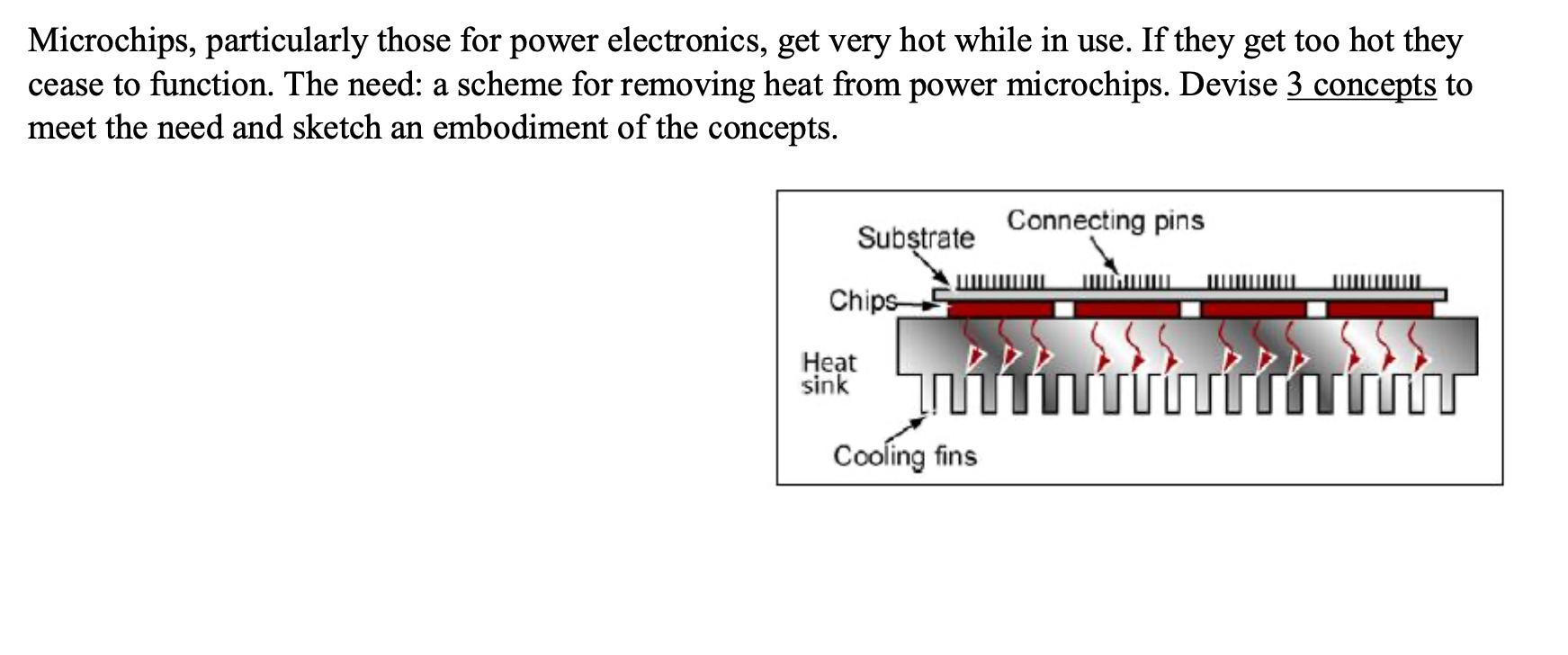 Microchips, particularly those for power electronics, get very hot while in use. If they get too hot they cease to function. The need: a scheme for removing heat from power microchips. Devise 3 concepts to meet the need and sketch an embodiment of the concepts.

Substrate
Connecting pins
Chips
Heat sink
Cooling fins